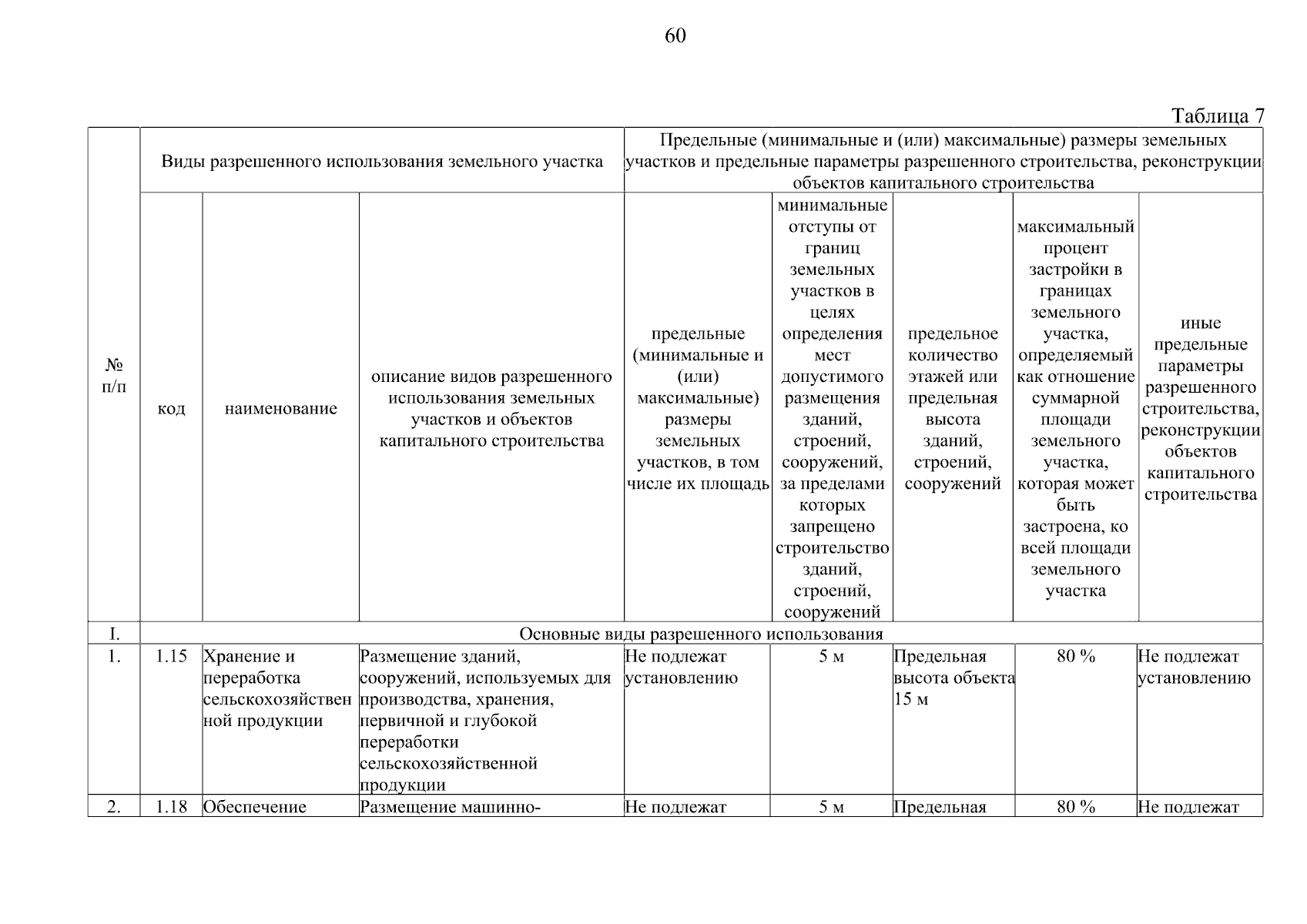 60

Таблица 7

| № п/п | Виды разрешенного использования земельного участка | | | Предельные (минимальные и (или) максимальные) размеры земельных участков и предельные параметры разрешенного строительства, реконструкции объектов капитального строительства | | | | |
|---|---|---|---|---|---|---|---|---|
| | код | наименование | описание видов разрешенного использования земельных участков и объектов капитального строительства | предельные (минимальные и (или) максимальные) размеры земельных участков, в том числе их площадь | минимальные отступы от границ земельных участков в целях определения мест допустимого размещения зданий, строений, сооружений, за пределами которых запрещено строительство зданий, строений, сооружений | предельное количество этажей или предельная высота зданий, строений, сооружений | максимальный процент застройки в границах земельного участка, определяемый как отношение суммарной площади земельного участка, которая может быть застроена, ко всей площади земельного участка | иные предельные параметры разрешенного строительства, реконструкции объектов капитального строительства |
| I. | Основные виды разрешенного использования | | | | | | | |
| 1. | 1.15 | Хранение и переработка сельскохозяйственной продукции | Размещение зданий, сооружений, используемых для производства, хранения, первичной и глубокой переработки сельскохозяйственной продукции | Не подлежат установлению | 5 м | Предельная высота объекта 15 м | 80 % | Не подлежат установлению |
| 2. | 1.18 | Обеспечение | Размещение машинно- | Не подлежат | 5 м | Предельная | 80 % | Не подлежат |